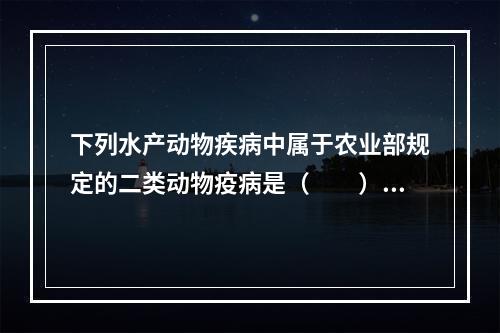 下列水产动物疾病中属于农业部规定的二类动物疫病是（　　）...